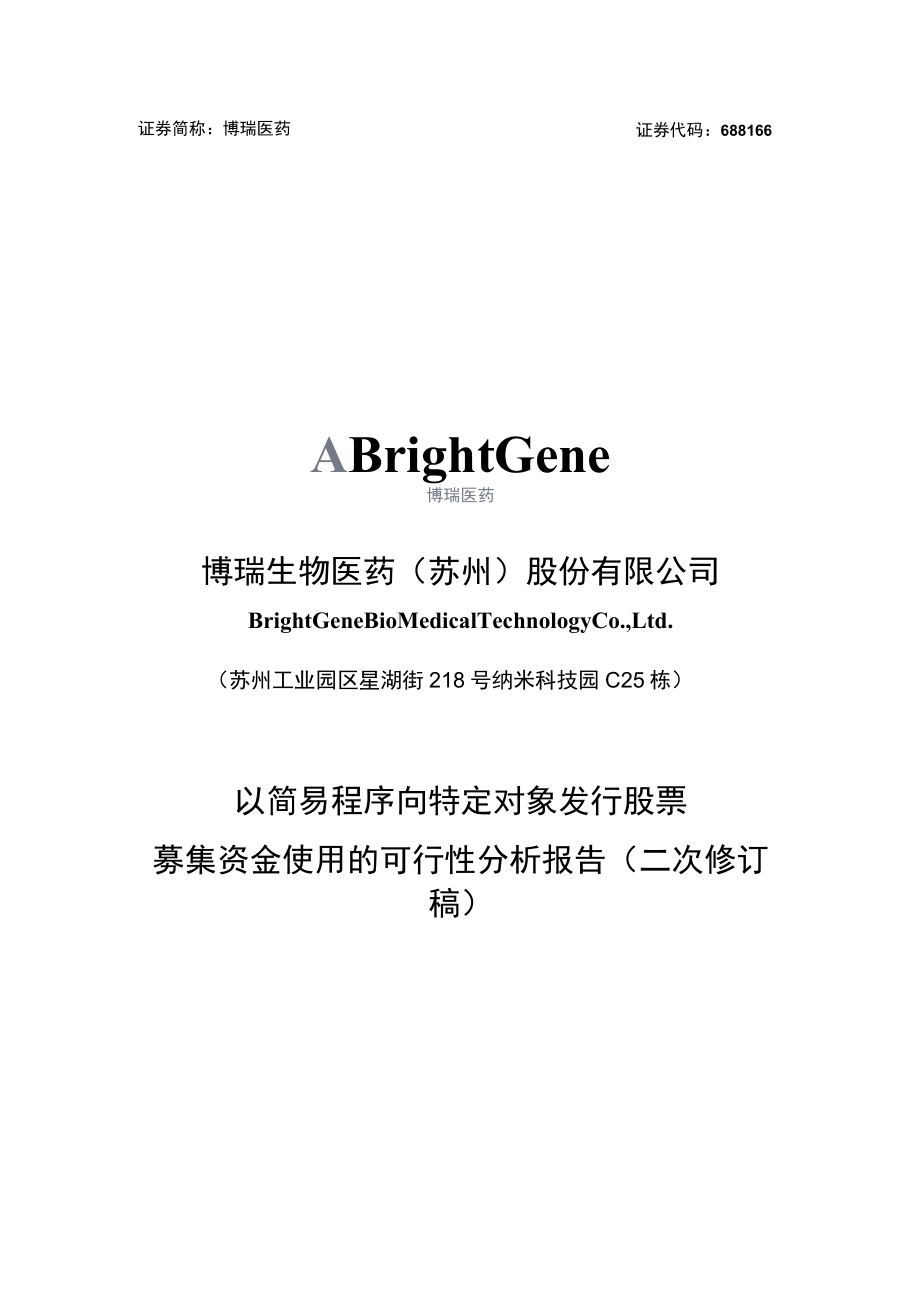 证券简称：博瑞医药

证券代码：688166

ABrightGene
博瑞医药

博瑞生物医药（苏州）股份有限公司

BrightGeneBioMedicalTechnologyCo.,Ltd.

（苏州工业园区星湖街 218 号纳米科技园 C25 栋）

以简易程序向特定对象发行股票

募集资金使用的可行性分析报告（二次修订稿）